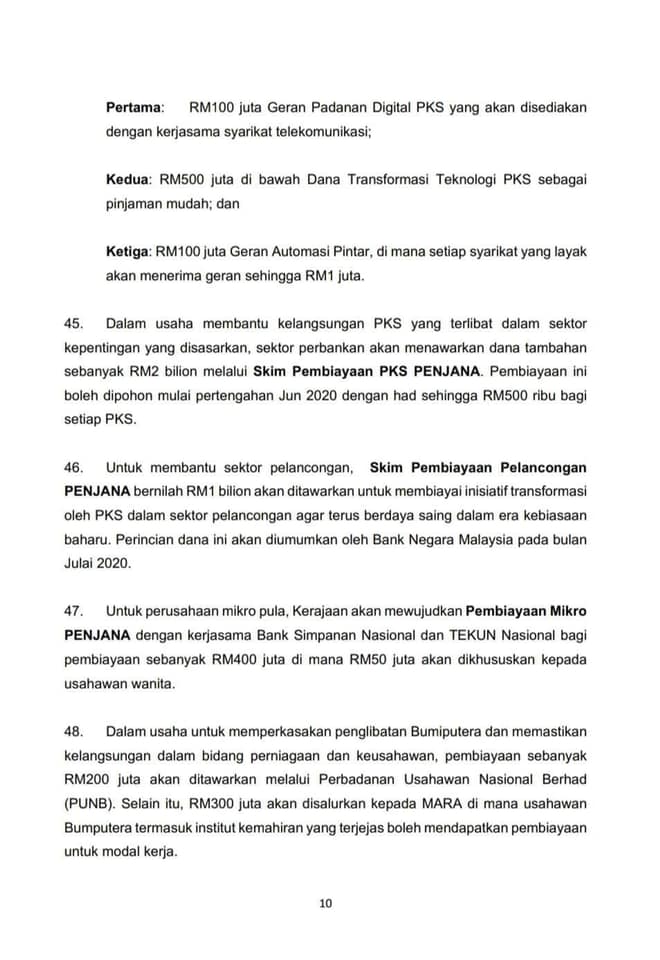 Pertama: RM100 juta Geran Padanan Digital PKS yang akan disediakan dengan kerjasama syarikat telekomunikasi;

Kedua: RM500 juta di bawah Dana Transformasi Teknologi PKS sebagai pinjaman mudah; dan

Ketiga: RM100 juta Geran Automasi Pintar, di mana setiap syarikat yang layak akan menerima geran sehingga RM1 juta.

45. Dalam usaha membantu kelangsungan PKS yang terlibat dalam sektor kepentingan yang disasarkan, sektor perbankan akan menawarkan dana tambahan sebanyak RM2 bilion melalui Skim Pembiayaan PKS PENJANA. Pembiayaan ini boleh dipohon mulai pertengahan Jun 2020 dengan had sehingga RM500 ribu bagi setiap PKS.

46. Untuk membantu sektor pelancongan, Skim Pembiayaan Pelancongan PENJANA bernilah RM1 bilion akan ditawarkan untuk membiayai inisiatif transformasi oleh PKS dalam sektor pelancongan agar terus berdaya saing dalam era kebiasaan baharu. Perincian dana ini akan diumumkan oleh Bank Negara Malaysia pada bulan Julai 2020.

47. Untuk perusahaan mikro pula, Kerajaan akan mewujudkan Pembiayaan Mikro PENJANA dengan kerjasama Bank Simpanan Nasional dan TEKUN Nasional bagi pembiayaan sebanyak RM400 juta di mana RM50 juta akan dikhususkan kepada usahawan wanita.

48. Dalam usaha untuk memperkasakan penglibatan Bumiputera dan memastikan kelangsungan dalam bidang perniagaan dan keusahawan, pembiayaan sebanyak RM200 juta akan ditawarkan melalui Perbadanan Usahawan Nasional Berhad (PUNB). Selain itu, RM300 juta akan disalurkan kepada MARA di mana usahawan Bumputera termasuk institut kemahiran yang terjejas boleh mendapatkan pembiayaan untuk modal kerja.

10